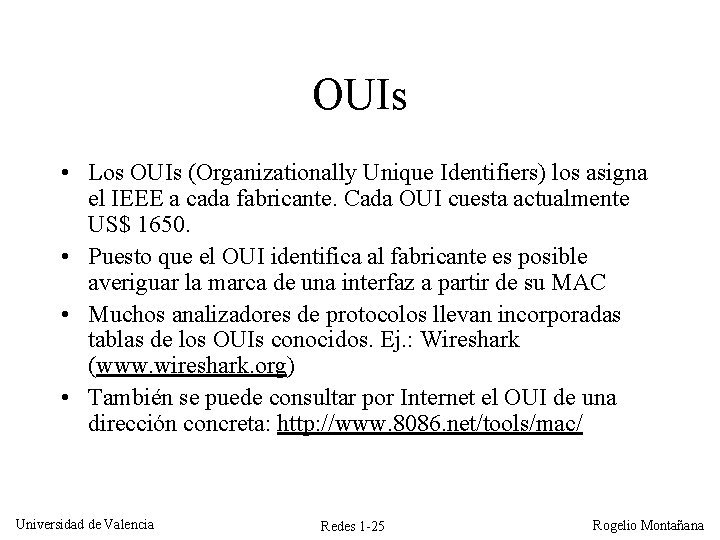 OUIs

• Los OUIs (Organizationally Unique Identifiers) los asigna el IEEE a cada fabricante. Cada OUI cuesta actualmente US$ 1650.

• Puesto que el OUI identifica al fabricante es posible averiguar la marca de una interfaz a partir de su MAC

• Muchos analizadores de protocolos llevan incorporadas tablas de los OUIs conocidos. Ej.: Wireshark (www.wireshark.org)

• También se puede consultar por Internet el OUI de una dirección concreta: http://www.8086.net/tools/mac/

Universidad de Valencia

Redes 1-25

Rogelio Montañana